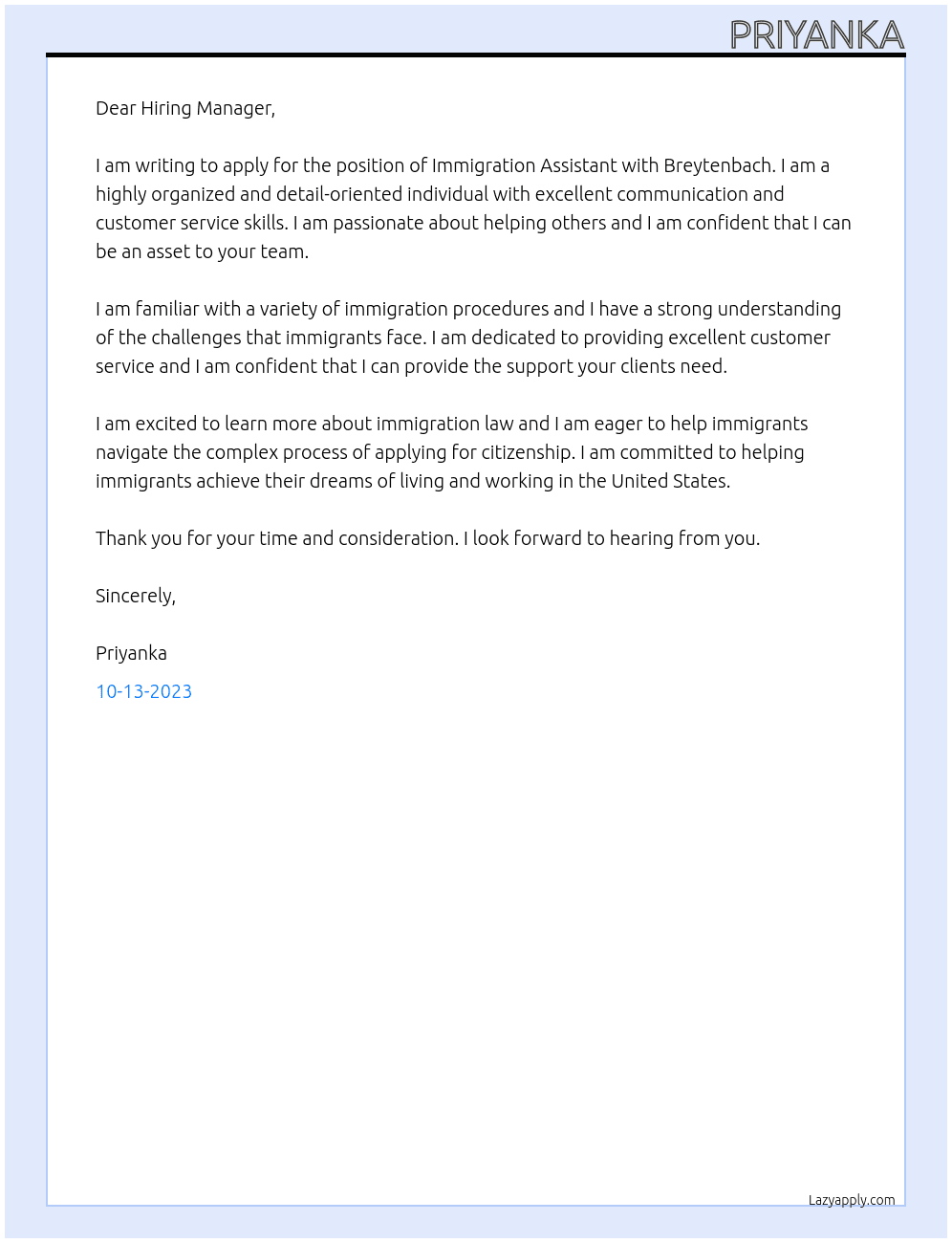 PRIYANKA

Dear Hiring Manager,

I am writing to apply for the position of Immigration Assistant with Breytenbach. I am a highly organized and detail-oriented individual with excellent communication and customer service skills. I am passionate about helping others and I am confident that I can be an asset to your team.

I am familiar with a variety of immigration procedures and I have a strong understanding of the challenges that immigrants face. I am dedicated to providing excellent customer service and I am confident that I can provide the support your clients need.

I am excited to learn more about immigration law and I am eager to help immigrants navigate the complex process of applying for citizenship. I am committed to helping immigrants achieve their dreams of living and working in the United States.

Thank you for your time and consideration. I look forward to hearing from you.

Sincerely,

Priyanka

10-13-2023

Lazyapply.com